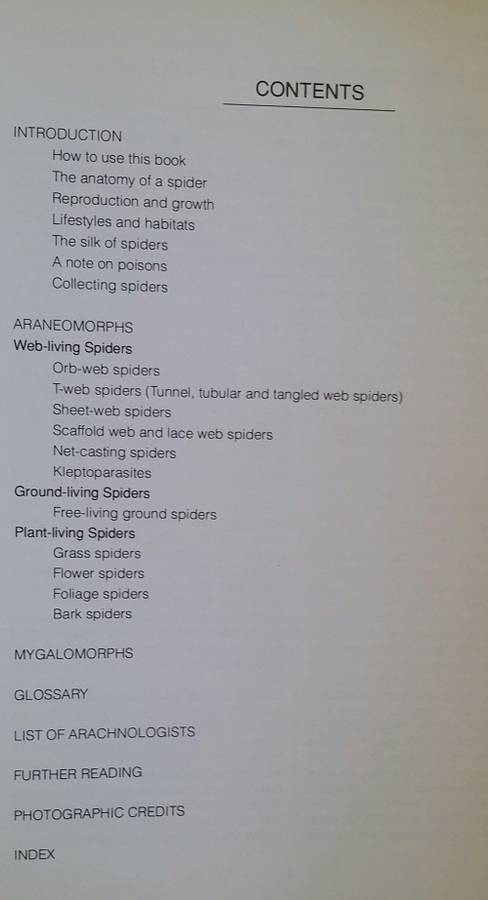 CONTENTS

INTRODUCTION
How to use this book
The anatomy of a spider
Reproduction and growth
Lifestyles and habitats
The silk of spiders
A note on poisons
Collecting spiders

ARANEOMORPHS
Web-living Spiders
Orb-web spiders
T-web spiders (Tunnel, tubular and tangled web spiders)
Sheet-web spiders
Scaffold web and lace web spiders
Net-casting spiders
Kleptoparasites
Ground-living Spiders
Free-living ground spiders
Plant-living Spiders
Grass spiders
Flower spiders
Foliage spiders
Bark spiders

MYGALOMORPHS

GLOSSARY

LIST OF ARACHNOLOGISTS

FURTHER READING

PHOTOGRAPHIC CREDITS

INDEX